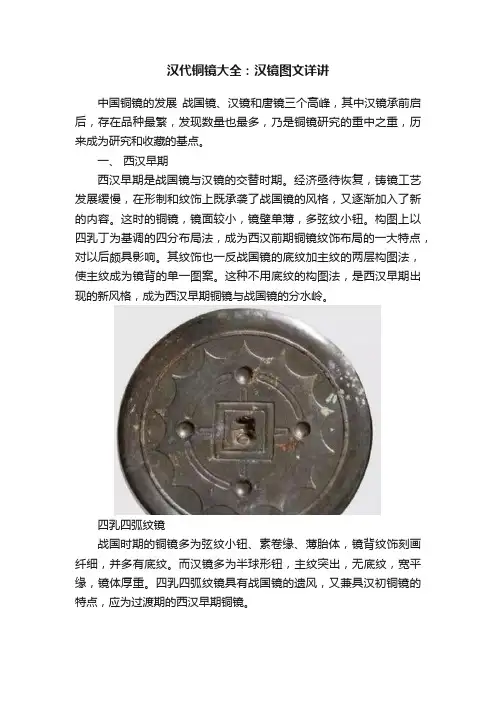 汉代铜镜大全：汉镜图文详讲

中国铜镜的发展 战国镜、汉镜和唐镜三个高峰，其中汉镜承前启后，存在品种最繁，发现数量也最多，乃是铜镜研究的重中之重，历来成为研究和收藏的基点。

一、 西汉早期

西汉早期是战国镜与汉镜的交替时期。经济亟待恢复，铸镜工艺发展缓慢，在形制和纹饰上既承袭了战国镜的风格，又逐渐加入了新的内容。这时的铜镜，镜面较小，镜壁单薄，多弦纹小钮。构图上以四乳丁为基调的四分布局法，成为西汉前期铜镜纹饰布局的一大特点，对以后颇具影响。其纹饰也一反战国镜的底纹加主纹的两层构图法，使主纹成为镜背的单一图案。这种不用底纹的构图法，是西汉早期出现的新风格，成为西汉早期铜镜与战国镜的分水岭。

四乳四弧纹镜

战国时期的铜镜多为弦纹小钮、素卷缘、薄胎体，镜背纹饰刻画纤细，并多有底纹。而汉镜多为半球形钮，主纹突出，无底纹，宽平缘，镜体厚重。四乳四弧纹镜具有战国镜的遗风，又兼具汉初铜镜的特点，应为过渡期的西汉早期铜镜。